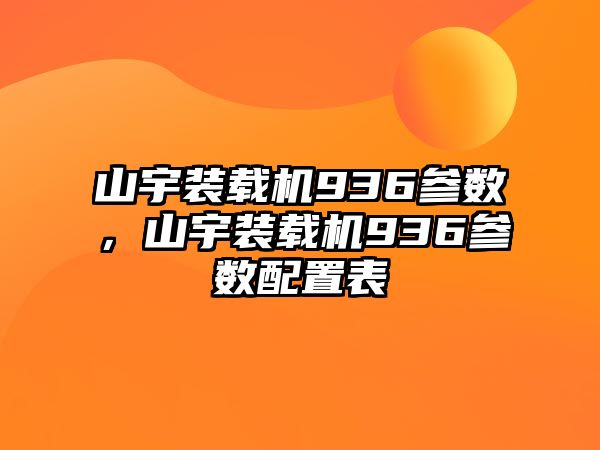 山宇装载机936参数，山宇装载机936参数配置表